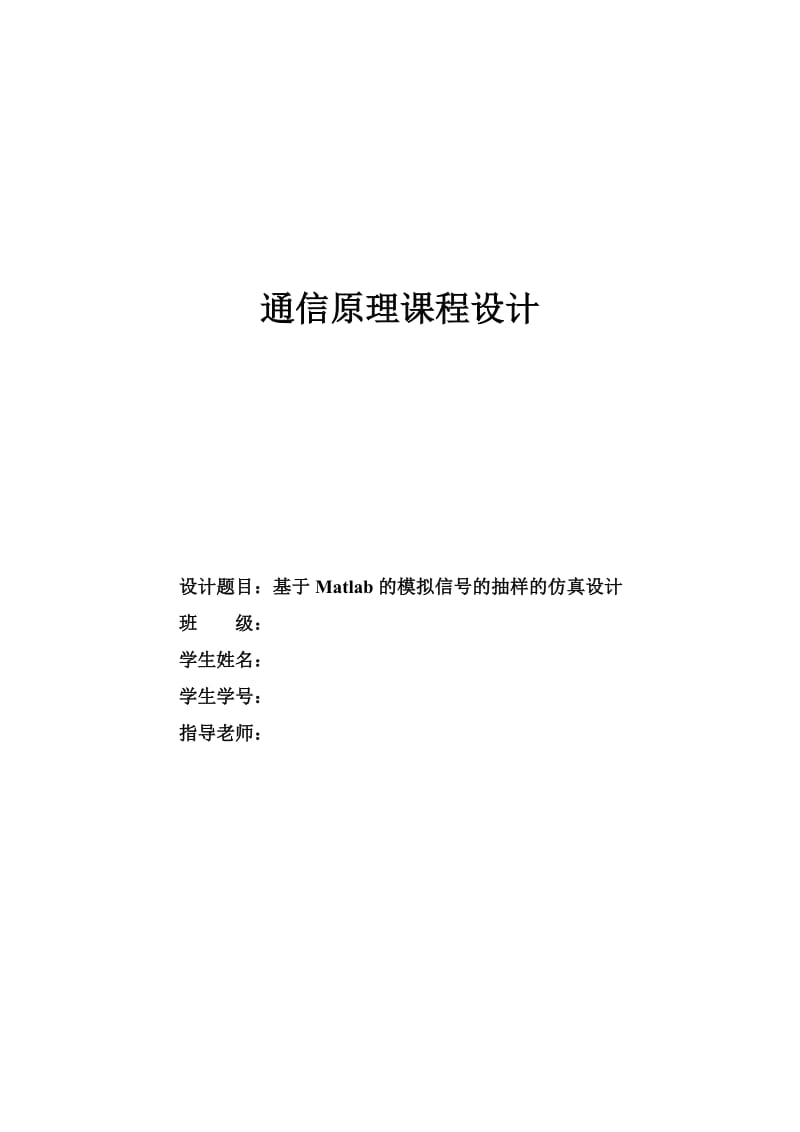 通信原理课程设计

设计题目：基于 Matlab 的模拟信号的抽样的仿真设计
班　　级：
学生姓名：
学生学号：
指导老师：